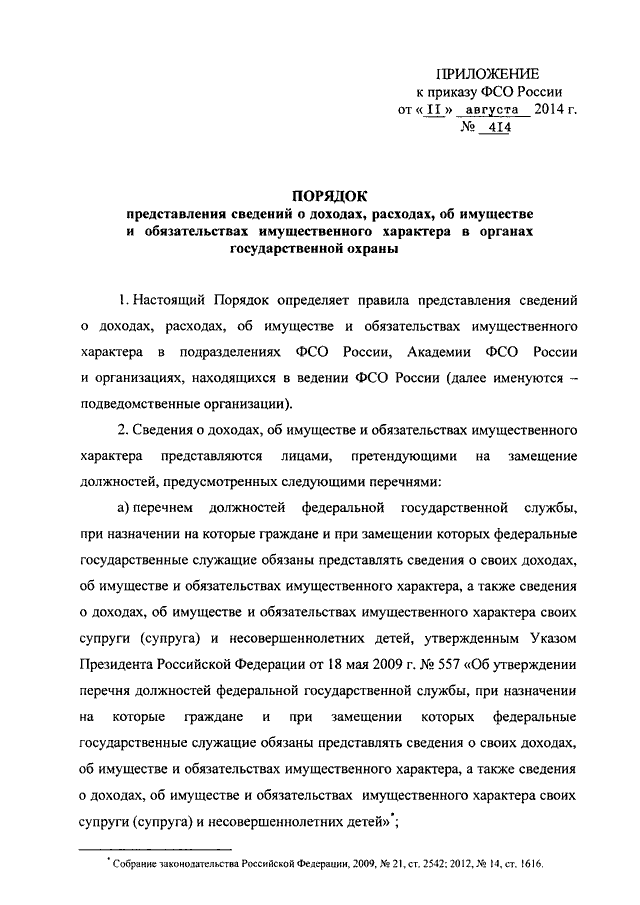 ПРИЛОЖЕНИЕ
к приказу ФСО России
от « II » августа 2014 г.
№ 414

ПОРЯДОК
представления сведений о доходах, расходах, об имуществе и обязательствах имущественного характера в органах государственной охраны

1. Настоящий Порядок определяет правила представления сведений о доходах, расходах, об имуществе и обязательствах имущественного характера в подразделениях ФСО России, Академии ФСО России и организациях, находящихся в ведении ФСО России (далее именуются – подведомственные организации).

2. Сведения о доходах, об имуществе и обязательствах имущественного характера представляются лицами, претендующими на замещение должностей, предусмотренных следующими перечнями:

а) перечнем должностей федеральной государственной службы, при назначении на которые граждане и при замещении которых федеральные государственные служащие обязаны представлять сведения о своих доходах, об имуществе и обязательствах имущественного характера, а также сведения о доходах, об имуществе и обязательствах имущественного характера своих супруги (супруга) и несовершеннолетних детей, утвержденным Указом Президента Российской Федерации от 18 мая 2009 г. № 557 «Об утверждении перечня должностей федеральной государственной службы, при назначении на которые граждане и при замещении которых федеральные государственные служащие обязаны представлять сведения о своих доходах, об имуществе и обязательствах имущественного характера, а также сведения о доходах, об имуществе и обязательствах имущественного характера своих супруги (супруга) и несовершеннолетних детей»*;

* Собрание законодательства Российской Федерации, 2009, № 21, ст. 2542; 2012, № 14, ст. 1616.